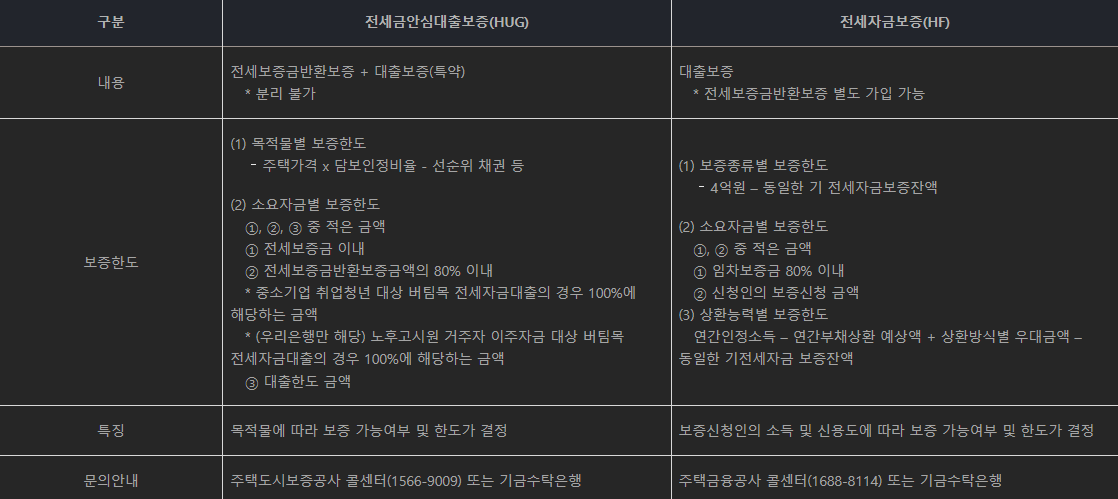 | 구분 | 전세금안심대출보증(HUG) | 전세자금보증(HF) |
|---|---|---|
| 내용 | 전세보증금반환보증 + 대출보증(특약)<br>* 분리 불가 | 대출보증<br>* 전세보증금반환보증 별도 가입 가능 |
| 보증한도 | (1) 목적물별 보증한도<br>- 주택가격 x 담보인정비율 - 선순위 채권 등<br><br>(2) 소요자금별 보증한도<br>①, ②, ③ 중 적은 금액<br>① 전세보증금 이내<br>② 전세보증금반환보증금액의 80% 이내<br>* 중소기업 취업청년 대상 버팀목 전세자금대출의 경우 100%에 해당하는 금액<br>* (우리은행만 해당) 노후고시원 거주자 이주자금 대상 버팀목 전세자금대출의 경우 100%에 해당하는 금액<br>③ 대출한도 금액 | (1) 보증종류별 보증한도<br>- 4억원 – 동일한 기 전세자금보증잔액<br><br>(2) 소요자금별 보증한도<br>①, ② 중 적은 금액<br>① 임차보증금 80% 이내<br>② 신청인의 보증신청 금액<br>(3) 상환능력별 보증한도<br>연간인정소득 – 연간부채상환 예상액 + 상환방식별 우대금액 – 동일한 기전세자금 보증잔액 |
| 특징 | 목적물에 따라 보증 가능여부 및 한도가 결정 | 보증신청인의 소득 및 신용도에 따라 보증 가능여부 및 한도가 결정 |
| 문의안내 | 주택도시보증공사 콜센터(1566-9009) 또는 기금수탁은행 | 주택금융공사 콜센터(1688-8114) 또는 기금수탁은행 |